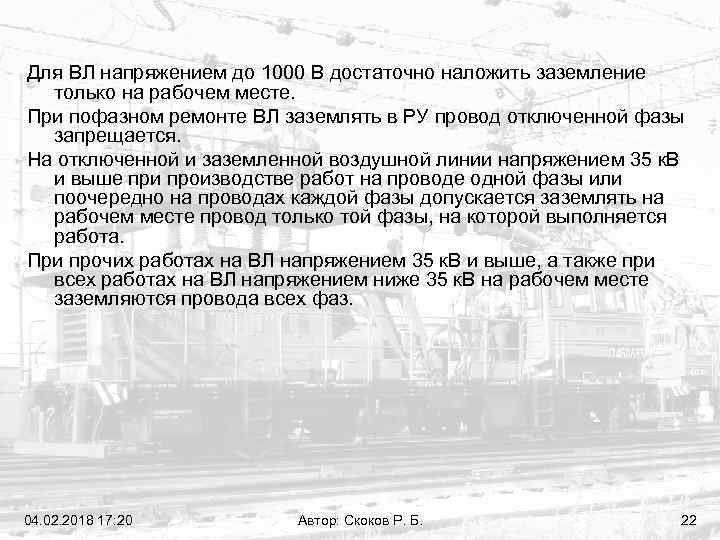 Для ВЛ напряжением до 1000 В достаточно наложить заземление только на рабочем месте.

При пофазном ремонте ВЛ заземлять в РУ провод отключенной фазы запрещается.

На отключенной и заземленной воздушной линии напряжением 35 кВ и выше при производстве работ на проводе одной фазы или поочередно на проводах каждой фазы допускается заземлять на рабочем месте провод только той фазы, на которой выполняется работа.

При прочих работах на ВЛ напряжением 35 кВ и выше, а также при всех работах на ВЛ напряжением ниже 35 кВ на рабочем месте заземляются провода всех фаз.

04.02.2018 17:20

Автор: Скоков Р. Б.

22